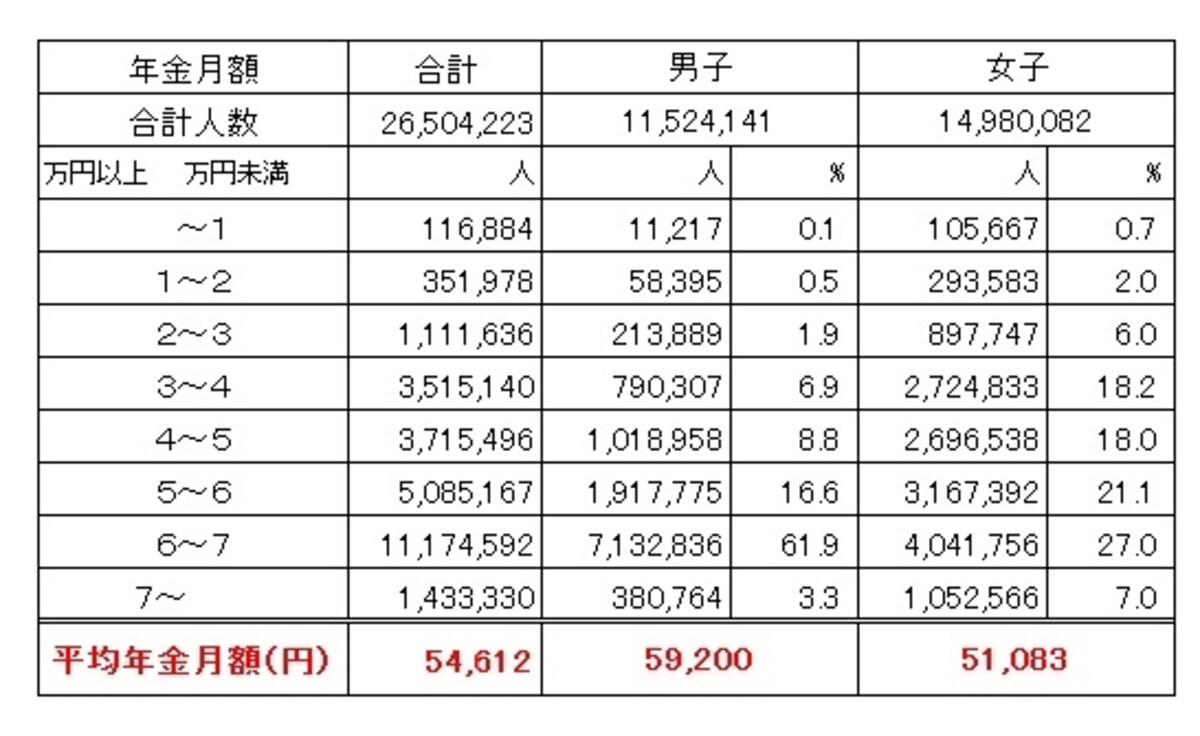 | 年金月額 | 合計 | 男子 | | 女子 | |
|---|---|---|---|---|---|
| 合計人数 | 26,504,223 | 11,524,141 | | 14,980,082 | |
| 万円以上　万円未満 | 人 | 人 | % | 人 | % |
| ～1 | 116,884 | 11,217 | 0.1 | 105,667 | 0.7 |
| 1～2 | 351,978 | 58,395 | 0.5 | 293,583 | 2.0 |
| 2～3 | 1,111,636 | 213,889 | 1.9 | 897,747 | 6.0 |
| 3～4 | 3,515,140 | 790,307 | 6.9 | 2,724,833 | 18.2 |
| 4～5 | 3,715,496 | 1,018,958 | 8.8 | 2,696,538 | 18.0 |
| 5～6 | 5,085,167 | 1,917,775 | 16.6 | 3,167,392 | 21.1 |
| 6～7 | 11,174,592 | 7,132,836 | 61.9 | 4,041,756 | 27.0 |
| 7～ | 1,433,330 | 380,764 | 3.3 | 1,052,566 | 7.0 |
| 平均年金月額(円) | 54,612 | 59,200 | | 51,083 | |